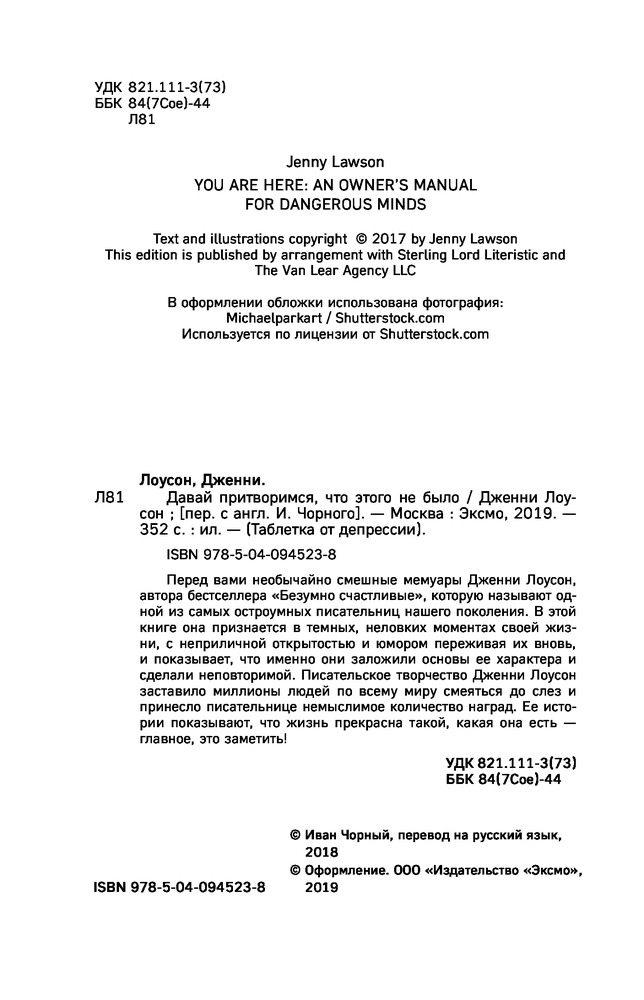 УДК 821.111-3(73)
ББК 84(7Сое)-44
Л81

Jenny Lawson
YOU ARE HERE: AN OWNER'S MANUAL FOR DANGEROUS MINDS

Text and illustrations copyright © 2017 by Jenny Lawson
This edition is published by arrangement with Sterling Lord Literistic and The Van Lear Agency LLC

В оформлении обложки использована фотография:
Michaelparkart / Shutterstock.com
Используется по лицензии от Shutterstock.com

Лоусон, Дженни.
Л81 Давай притворимся, что этого не было / Дженни Лоусон ; [пер. с англ. И. Чорного]. — Москва : Эксмо, 2019. — 352 с. : ил. — (Таблетка от депрессии).

ISBN 978-5-04-094523-8

Перед вами необычайно смешные мемуары Дженни Лоусон, автора бестселлера «Безумно счастливые», которую называют одной из самых остроумных писательниц нашего поколения. В этой книге она признается в темных, неловких моментах своей жизни, с неприличной открытостью и юмором переживая их вновь, и показывает, что именно они заложили основы ее характера и сделали неповторимой. Писательское творчество Дженни Лоусон заставило миллионы людей по всему миру смеяться до слез и принесло писательнице немыслимое количество наград. Ее истории показывают, что жизнь прекрасна такой, какая она есть — главное, это заметить!

УДК 821.111-3(73)
ББК 84(7Сое)-44

© Иван Чорный, перевод на русский язык, 2018
© Оформление. ООО «Издательство «Эксмо», 2019

ISBN 978-5-04-094523-8